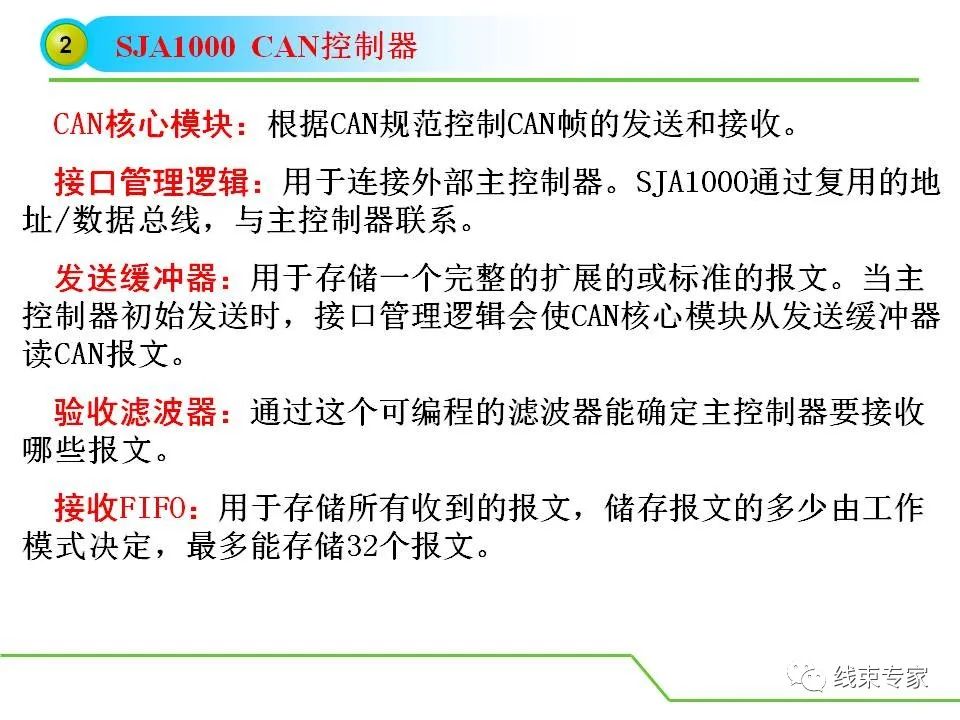 2 SJA1000 CAN控制器

CAN核心模块：根据CAN规范控制CAN帧的发送和接收。

接口管理逻辑：用于连接外部主控制器。SJA1000通过复用的地址/数据总线，与主控制器联系。

发送缓冲器：用于存储一个完整的扩展的或标准的报文。当主控制器初始发送时，接口管理逻辑会使CAN核心模块从发送缓冲器读CAN报文。

验收滤波器：通过这个可编程的滤波器能确定主控制器要接收哪些报文。

接收FIFO：用于存储所有收到的报文，储存报文的多少由工作模式决定，最多能存储32个报文。

线束专家